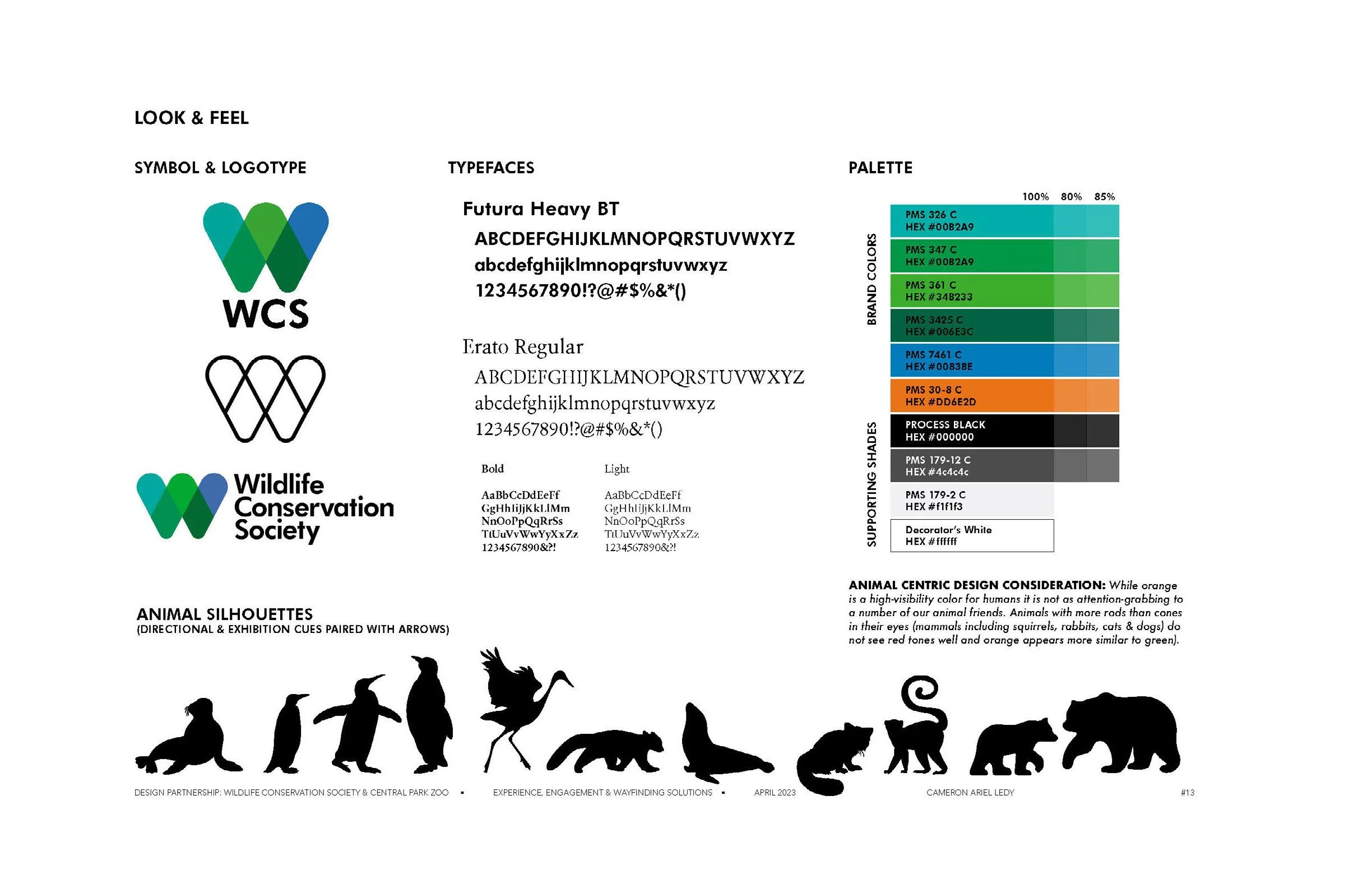 LOOK & FEEL

SYMBOL & LOGOTYPE

WCS

Wildlife Conservation Society

TYPEFACES

Futura Heavy BT
ABCDEFGHIJKLMNOPQRSTUVWXYZ
abcdefghijklmnopqrstuvwxyz
1234567890!?@#$%&*()

Erato Regular
ABCDEFGHIJKLMNOPQRSTUVWXYZ
abcdefghijklmnopqrstuvwxyz
1234567890!?@#$%&*()

Bold
AaBbCcDdEeFf
GgHhIiJjKkLlMm
NnOoPpQqRrSs
TtUuVvWwYyXxZz
1234567890&?!

Light
AaBbCcDdEeFf
GgHhIiJjKkLlMm
NnOoPpQqRrSs
TtUuVvWwYyXxZz
1234567890&?!

PALETTE

100% 80% 85%

BRAND COLORS

PMS 326 C
HEX #00B2A9

PMS 347 C
HEX #00B2A9

PMS 361 C
HEX #34B233

PMS 3425 C
HEX #006E3C

PMS 7461 C
HEX #0083BE

PMS 30-8 C
HEX #DD6E2D

SUPPORTING SHADES

PROCESS BLACK
HEX #000000

PMS 179-12 C
HEX #4c4c4c

PMS 179-2 C
HEX #f1f1f3

Decorator's White
HEX #ffffff

ANIMAL CENTRIC DESIGN CONSIDERATION: While orange is a high-visibility color for humans it is not as attention-grabbing to a number of our animal friends. Animals with more rods than cones in their eyes (mammals including squirrels, rabbits, cats & dogs) do not see red tones well and orange appears more similar to green).

ANIMAL SILHOUETTES
(DIRECTIONAL & EXHIBITION CUES PAIRED WITH ARROWS)

DESIGN PARTNERSHIP: WILDLIFE CONSERVATION SOCIETY & CENTRAL PARK ZOO ▪ EXPERIENCE, ENGAGEMENT & WAYFINDING SOLUTIONS ▪ APRIL 2023 CAMERON ARIEL LEDY #13